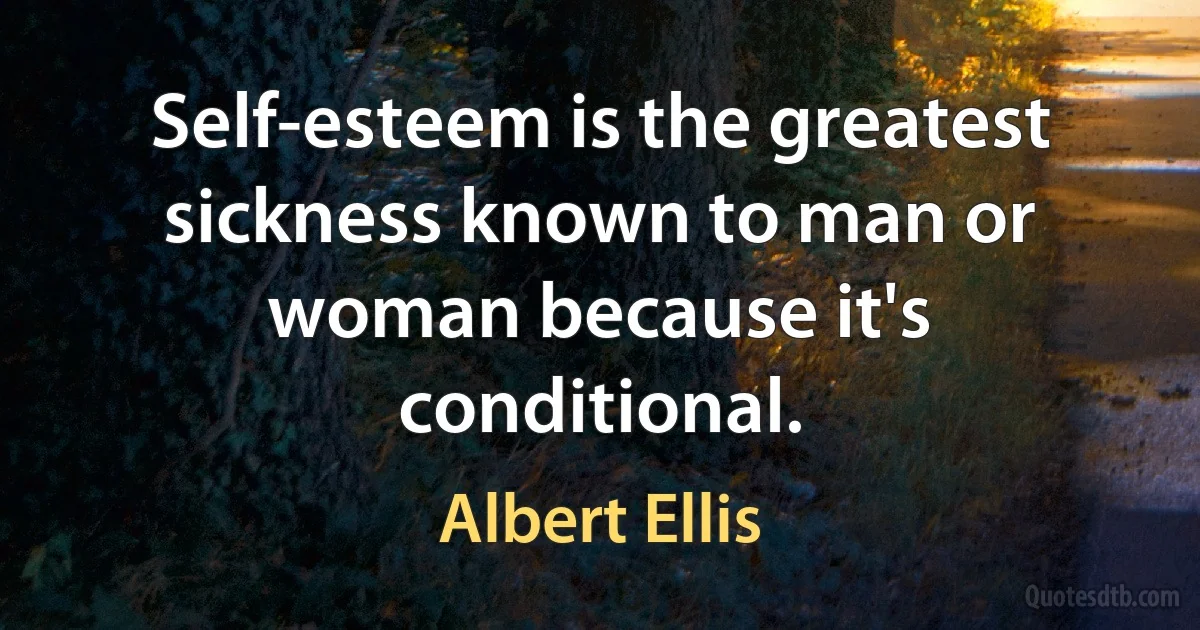 Self-esteem is the greatest sickness known to man or woman because it's conditional.

Albert Ellis

Quotesdtb.com